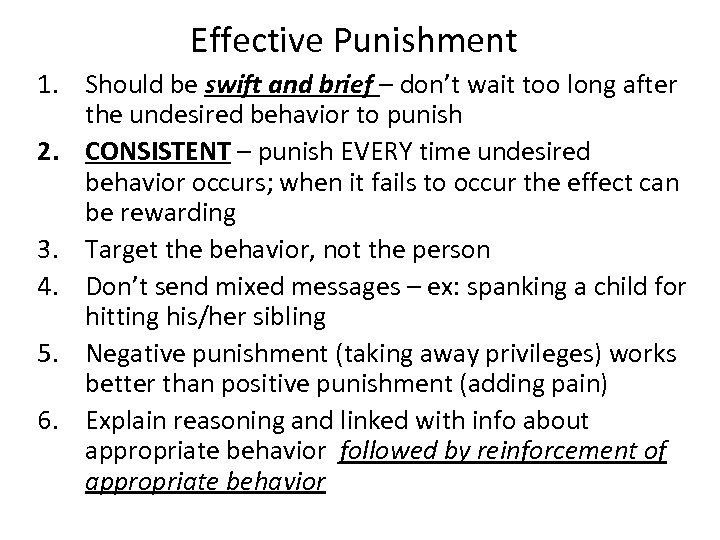 Effective Punishment

1. Should be swift and brief – don't wait too long after the undesired behavior to punish
2. CONSISTENT – punish EVERY time undesired behavior occurs; when it fails to occur the effect can be rewarding
3. Target the behavior, not the person
4. Don't send mixed messages – ex: spanking a child for hitting his/her sibling
5. Negative punishment (taking away privileges) works better than positive punishment (adding pain)
6. Explain reasoning and linked with info about appropriate behavior followed by reinforcement of appropriate behavior